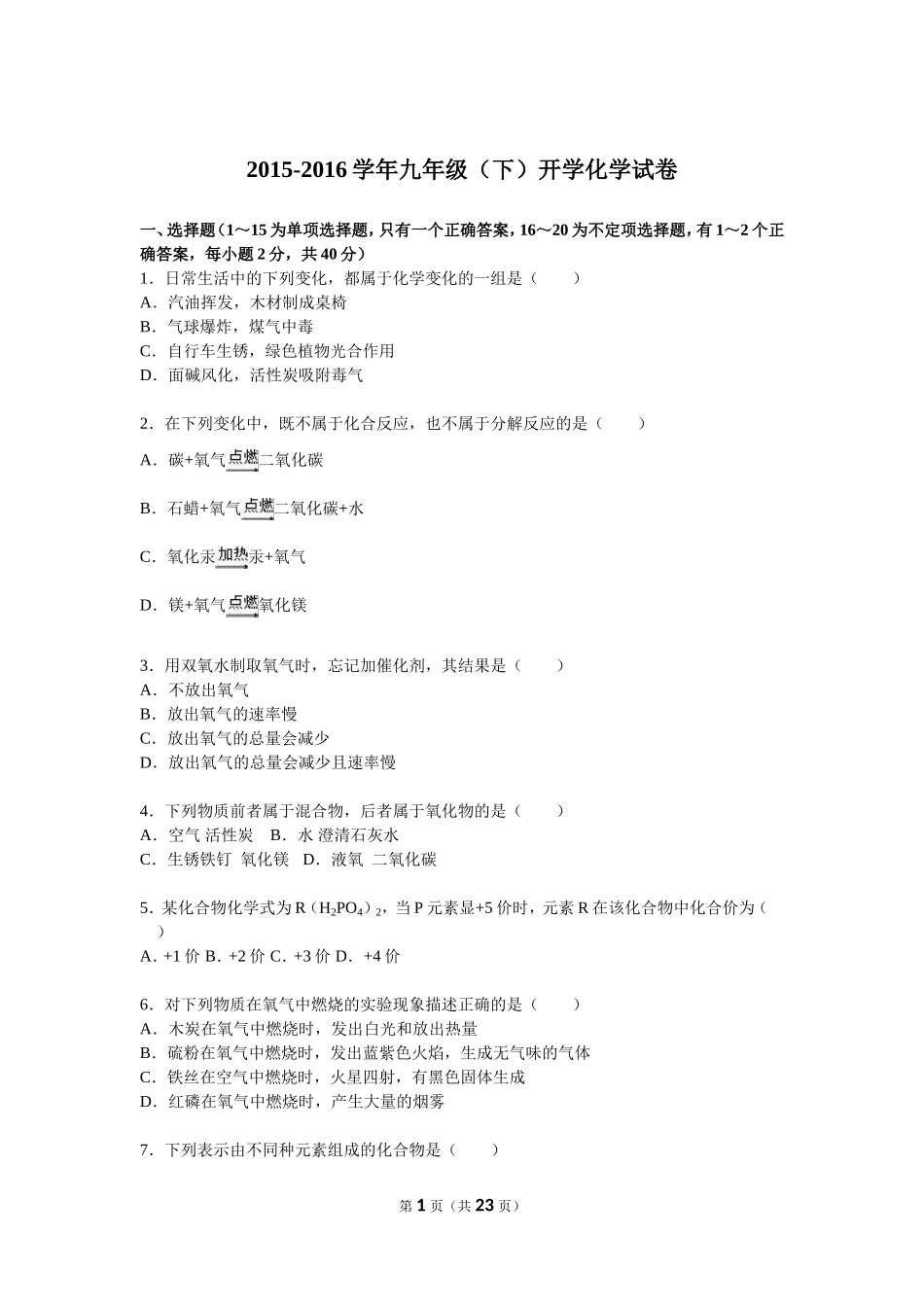 2015-2016 学年九年级（下）开学化学试卷

一、选择题（1～15 为单项选择题，只有一个正确答案，16～20 为不定项选择题，有 1～2 个正确答案，每小题 2 分，共 40 分）

1．日常生活中的下列变化，都属于化学变化的一组是（　　）
A．汽油挥发，木材制成桌椅
B．气球爆炸，煤气中毒
C．自行车生锈，绿色植物光合作用
D．面碱风化，活性炭吸附毒气

2．在下列变化中，既不属于化合反应，也不属于分解反应的是（　　）
A．碳+氧气$\xrightarrow{点燃}$二氧化碳
B．石蜡+氧气$\xrightarrow{点燃}$二氧化碳+水
C．氧化汞$\xrightarrow{加热}$汞+氧气
D．镁+氧气$\xrightarrow{点燃}$氧化镁

3．用双氧水制取氧气时，忘记加催化剂，其结果是（　　）
A．不放出氧气
B．放出氧气的速率慢
C．放出氧气的总量会减少
D．放出氧气的总量会减少且速率慢

4．下列物质前者属于混合物，后者属于氧化物的是（　　）
A．空气 活性炭　B．水 澄清石灰水
C．生锈铁钉　氧化镁　D．液氧　二氧化碳

5．某化合物化学式为 R（$H_2PO_4$）$_2$，当 P 元素显+5 价时，元素 R 在该化合物中化合价为（　　）
A．+1 价 B．+2 价 C．+3 价 D．+4 价

6．对下列物质在氧气中燃烧的实验现象描述正确的是（　　）
A．木炭在氧气中燃烧时，发出白光和放出热量
B．硫粉在氧气中燃烧时，发出蓝紫色火焰，生成无气味的气体
C．铁丝在空气中燃烧时，火星四射，有黑色固体生成
D．红磷在氧气中燃烧时，产生大量的烟雾

7．下列表示由不同种元素组成的化合物是（　　）

第 1 页（共 23 页）